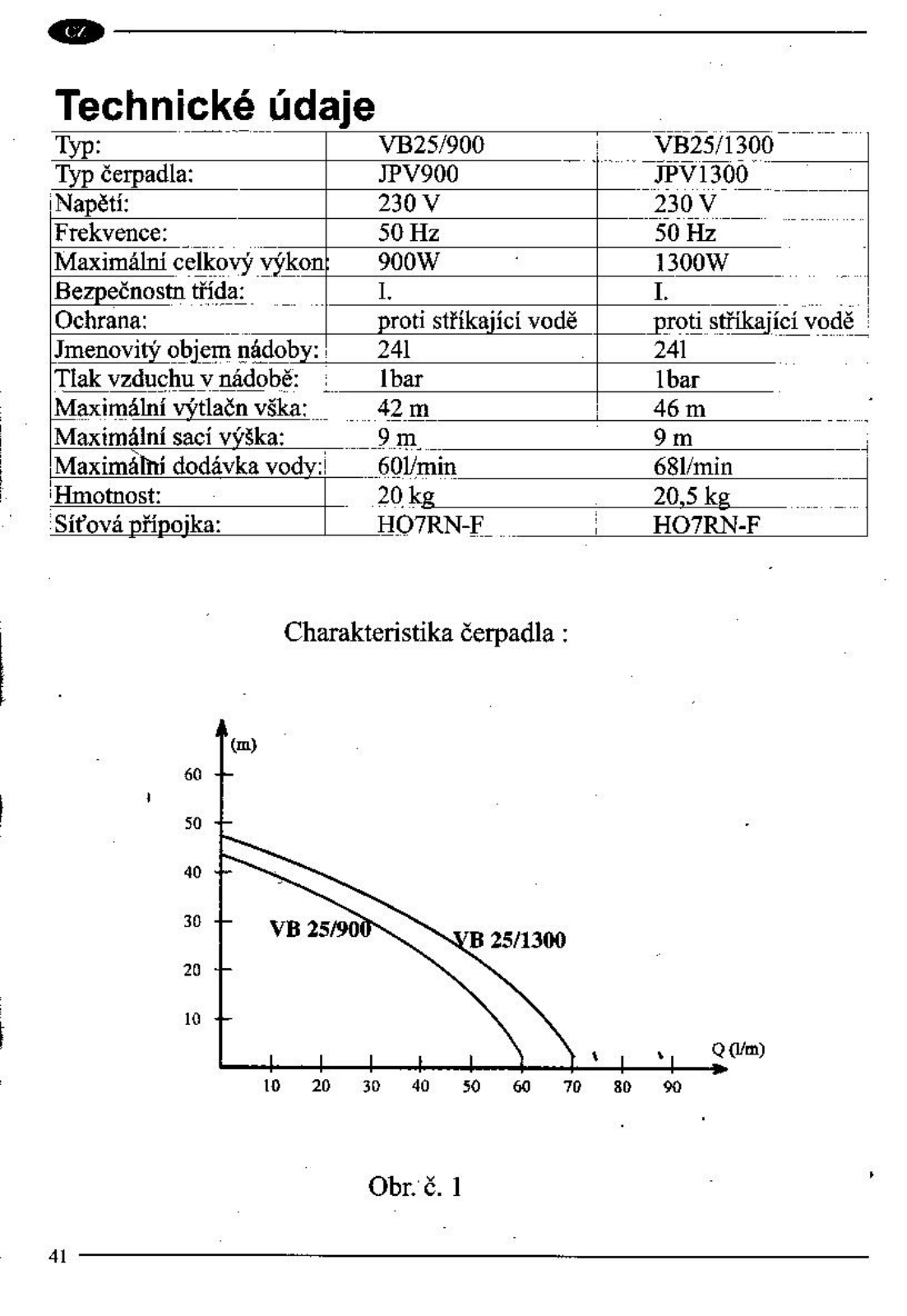 CZ

Technické údaje

| Typ: | VB25/900 | VB25/1300 |
|---|---|---|
| Typ čerpadla: | JPV900 | JPV1300 |
| Napětí: | 230 V | 230 V |
| Frekvence: | 50 Hz | 50 Hz |
| Maximální celkový výkon: | 900W | 1300W |
| Bezpečnostn třída: | I. | I. |
| Ochrana: | proti stříkající vodě | proti stříkající vodě |
| Jmenovitý objem nádoby: | 24l | 24l |
| Tlak vzduchu v nádobě: | 1bar | 1bar |
| Maximální výtlačn vška: | 42 m | 46 m |
| Maximální sací výška: | 9 m | 9 m |
| Maximální dodávka vody: | 60l/min | 68l/min |
| Hmotnost: | 20 kg | 20,5 kg |
| Síťová přípojka: | HO7RN-F | HO7RN-F |

Charakteristika čerpadla :

(m)
60
50
40
30
20
10
VB 25/900
VB 25/1300
Q (l/m)
10 20 30 40 50 60 70 80 90

Obr. č. 1

41